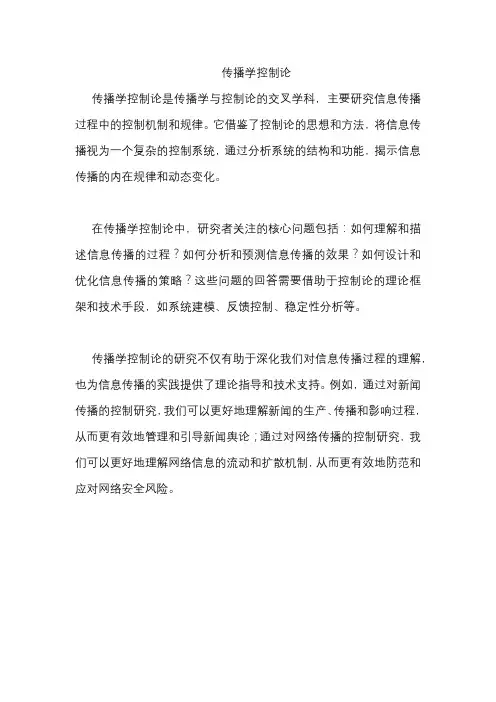 传播学控制论

传播学控制论是传播学与控制论的交叉学科，主要研究信息传播过程中的控制机制和规律。它借鉴了控制论的思想和方法，将信息传播视为一个复杂的控制系统，通过分析系统的结构和功能，揭示信息传播的内在规律和动态变化。

在传播学控制论中，研究者关注的核心问题包括：如何理解和描述信息传播的过程？如何分析和预测信息传播的效果？如何设计和优化信息传播的策略？这些问题的回答需要借助于控制论的理论框架和技术手段，如系统建模、反馈控制、稳定性分析等。

传播学控制论的研究不仅有助于深化我们对信息传播过程的理解，也为信息传播的实践提供了理论指导和技术支持。例如，通过对新闻传播的控制研究，我们可以更好地理解新闻的生产、传播和影响过程，从而更有效地管理和引导新闻舆论；通过对网络传播的控制研究，我们可以更好地理解网络信息的流动和扩散机制，从而更有效地防范和应对网络安全风险。